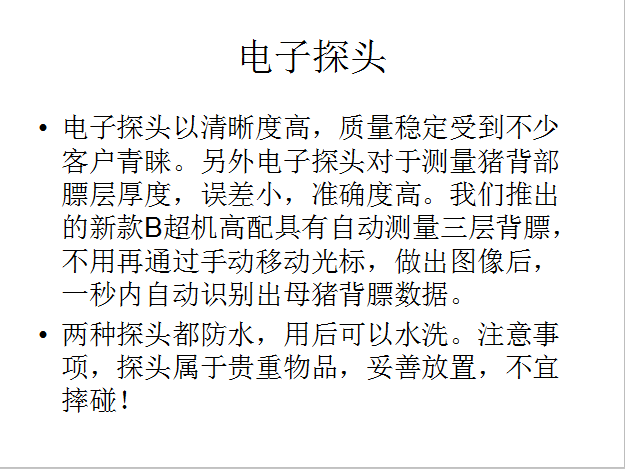 电子探头

• 电子探头以清晰度高，质量稳定受到不少客户青睐。另外电子探头对于测量猪背部膘层厚度，误差小，准确度高。我们推出的新款B超机高配具有自动测量三层背膘，不用再通过手动移动光标，做出图像后，一秒内自动识别出母猪背膘数据。
• 两种探头都防水，用后可以水洗。注意事项，探头属于贵重物品，妥善放置，不宜摔碰！